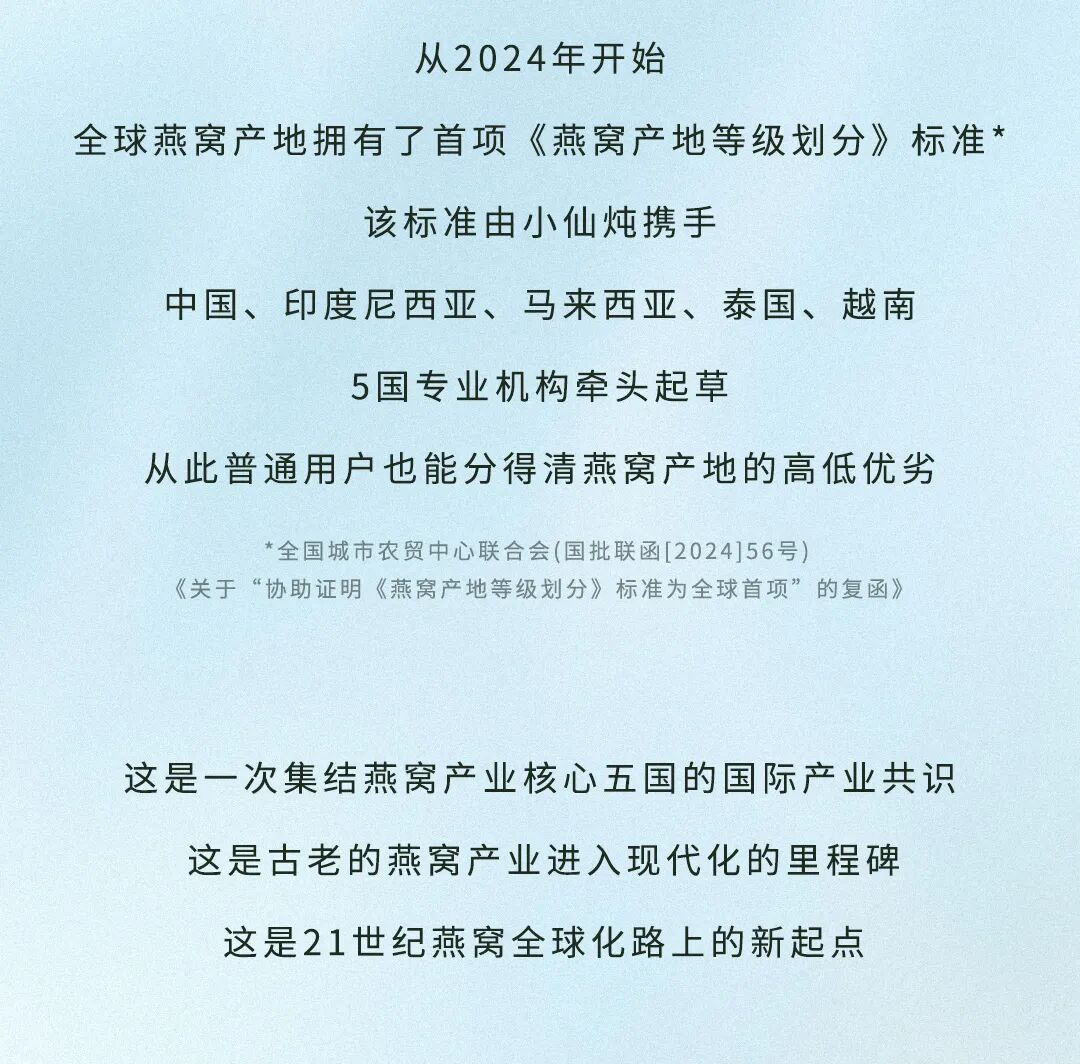 从2024年开始

全球燕窝产地拥有了首项《燕窝产地等级划分》标准*

该标准由小仙炖携手

中国、印度尼西亚、马来西亚、泰国、越南

5国专业机构牵头起草

从此普通用户也能分得清燕窝产地的高低优劣

*全国城市农贸中心联合会(国批联函[2024]56号)
《关于“协助证明《燕窝产地等级划分》标准为全球首项”的复函》

这是一次集结燕窝产业核心五国的国际产业共识

这是古老的燕窝产业进入现代化的里程碑

这是21世纪燕窝全球化路上的新起点